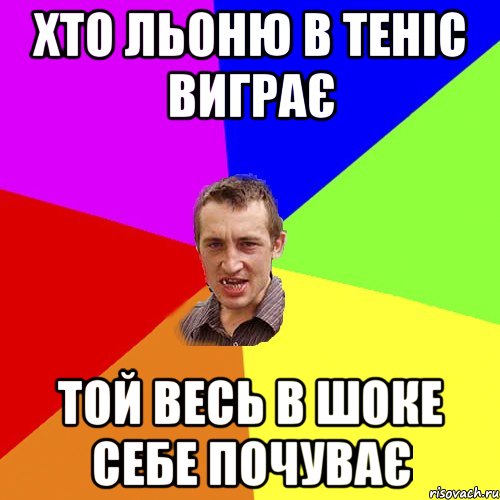 ХТО ЛЬОНЮ В ТЕНІС ВИГРАЄ

ТОЙ ВЕСЬ В ШОКЕ СЕБЕ ПОЧУВАЄ

risovach.ru